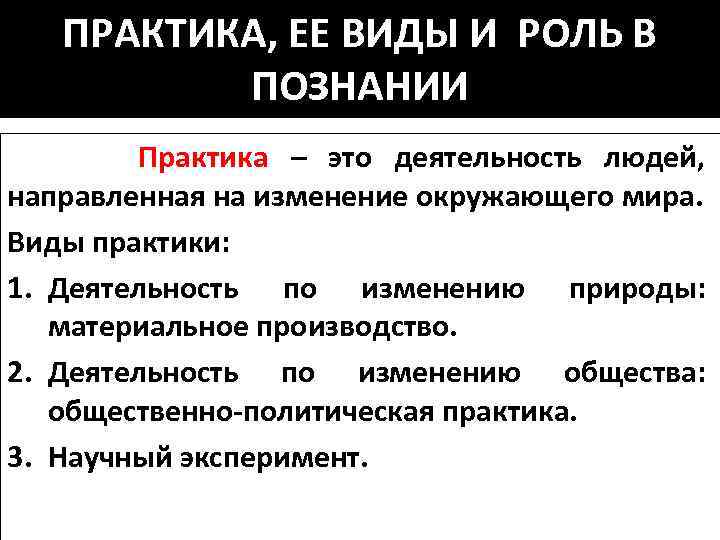 ПРАКТИКА, ЕЕ ВИДЫ И РОЛЬ В ПОЗНАНИИ

Практика – это деятельность людей, направленная на изменение окружающего мира.

Виды практики:

1. Деятельность по изменению природы: материальное производство.
2. Деятельность по изменению общества: общественно-политическая практика.
3. Научный эксперимент.